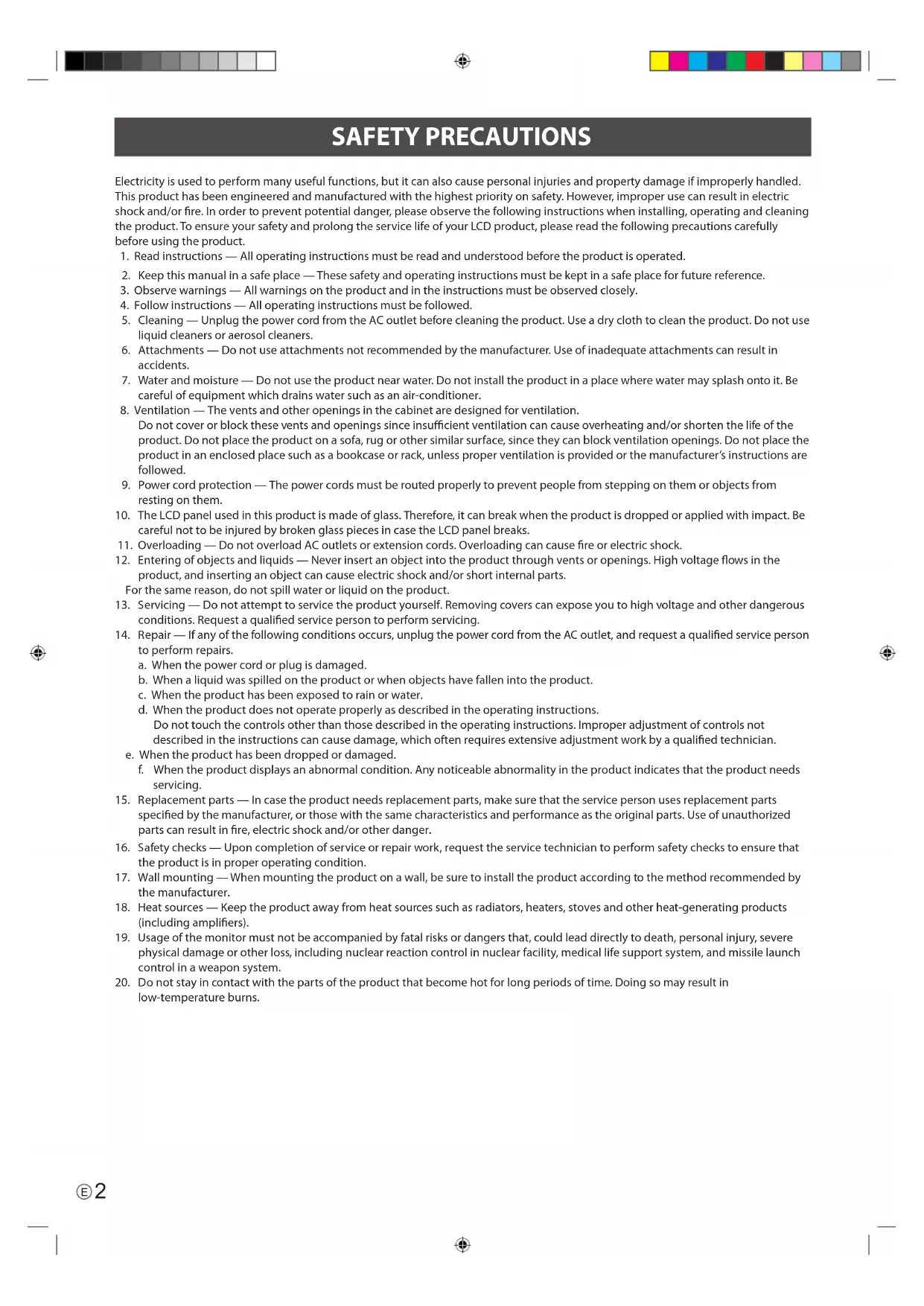 SAFETY PRECAUTIONS

Electricity is used to perform many useful functions, but it can also cause personal injuries and property damage if improperly handled. This product has been engineered and manufactured with the highest priority on safety. However, improper use can result in electric shock and/or fire. In order to prevent potential danger, please observe the following instructions when installing, operating and cleaning the product. To ensure your safety and prolong the service life of your LCD product, please read the following precautions carefully before using the product.

1. Read instructions — All operating instructions must be read and understood before the product is operated.
2. Keep this manual in a safe place — These safety and operating instructions must be kept in a safe place for future reference.
3. Observe warnings — All warnings on the product and in the instructions must be observed closely.
4. Follow instructions — All operating instructions must be followed.
5. Cleaning — Unplug the power cord from the AC outlet before cleaning the product. Use a dry cloth to clean the product. Do not use liquid cleaners or aerosol cleaners.
6. Attachments — Do not use attachments not recommended by the manufacturer. Use of inadequate attachments can result in accidents.
7. Water and moisture — Do not use the product near water. Do not install the product in a place where water may splash onto it. Be careful of equipment which drains water such as an air-conditioner.
8. Ventilation — The vents and other openings in the cabinet are designed for ventilation.
Do not cover or block these vents and openings since insufficient ventilation can cause overheating and/or shorten the life of the product. Do not place the product on a sofa, rug or other similar surface, since they can block ventilation openings. Do not place the product in an enclosed place such as a bookcase or rack, unless proper ventilation is provided or the manufacturer's instructions are followed.
9. Power cord protection — The power cords must be routed properly to prevent people from stepping on them or objects from resting on them.
10. The LCD panel used in this product is made of glass. Therefore, it can break when the product is dropped or applied with impact. Be careful not to be injured by broken glass pieces in case the LCD panel breaks.
11. Overloading — Do not overload AC outlets or extension cords. Overloading can cause fire or electric shock.
12. Entering of objects and liquids — Never insert an object into the product through vents or openings. High voltage flows in the product, and inserting an object can cause electric shock and/or short internal parts.
For the same reason, do not spill water or liquid on the product.
13. Servicing — Do not attempt to service the product yourself. Removing covers can expose you to high voltage and other dangerous conditions. Request a qualified service person to perform servicing.
14. Repair — If any of the following conditions occurs, unplug the power cord from the AC outlet, and request a qualified service person to perform repairs.
a. When the power cord or plug is damaged.
b. When a liquid was spilled on the product or when objects have fallen into the product.
c. When the product has been exposed to rain or water.
d. When the product does not operate properly as described in the operating instructions.
Do not touch the controls other than those described in the operating instructions. Improper adjustment of controls not described in the instructions can cause damage, which often requires extensive adjustment work by a qualified technician.
e. When the product has been dropped or damaged.
f. When the product displays an abnormal condition. Any noticeable abnormality in the product indicates that the product needs servicing.
15. Replacement parts — In case the product needs replacement parts, make sure that the service person uses replacement parts specified by the manufacturer, or those with the same characteristics and performance as the original parts. Use of unauthorized parts can result in fire, electric shock and/or other danger.
16. Safety checks — Upon completion of service or repair work, request the service technician to perform safety checks to ensure that the product is in proper operating condition.
17. Wall mounting — When mounting the product on a wall, be sure to install the product according to the method recommended by the manufacturer.
18. Heat sources — Keep the product away from heat sources such as radiators, heaters, stoves and other heat-generating products (including amplifiers).
19. Usage of the monitor must not be accompanied by fatal risks or dangers that, could lead directly to death, personal injury, severe physical damage or other loss, including nuclear reaction control in nuclear facility, medical life support system, and missile launch control in a weapon system.
20. Do not stay in contact with the parts of the product that become hot for long periods of time. Doing so may result in low-temperature burns.

E 2